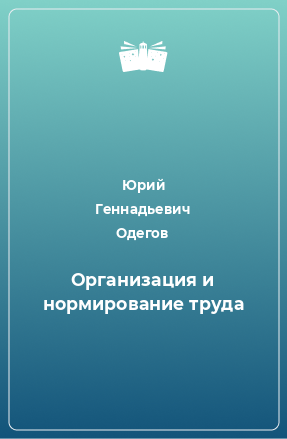 Юрий Геннадьевич Одегов

Организация и нормирование труда